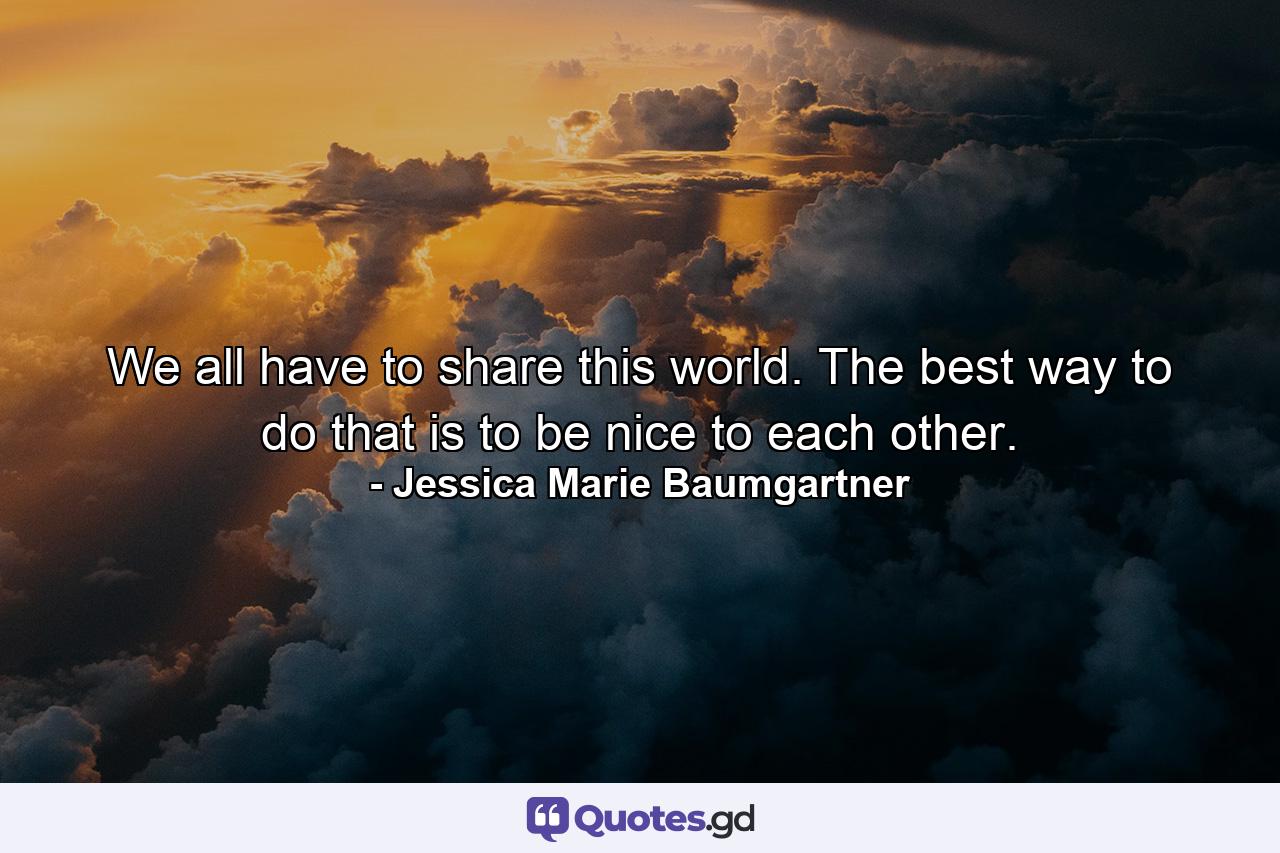 We all have to share this world. The best way to do that is to be nice to each other.
- Jessica Marie Baumgartner

Quotes.gd